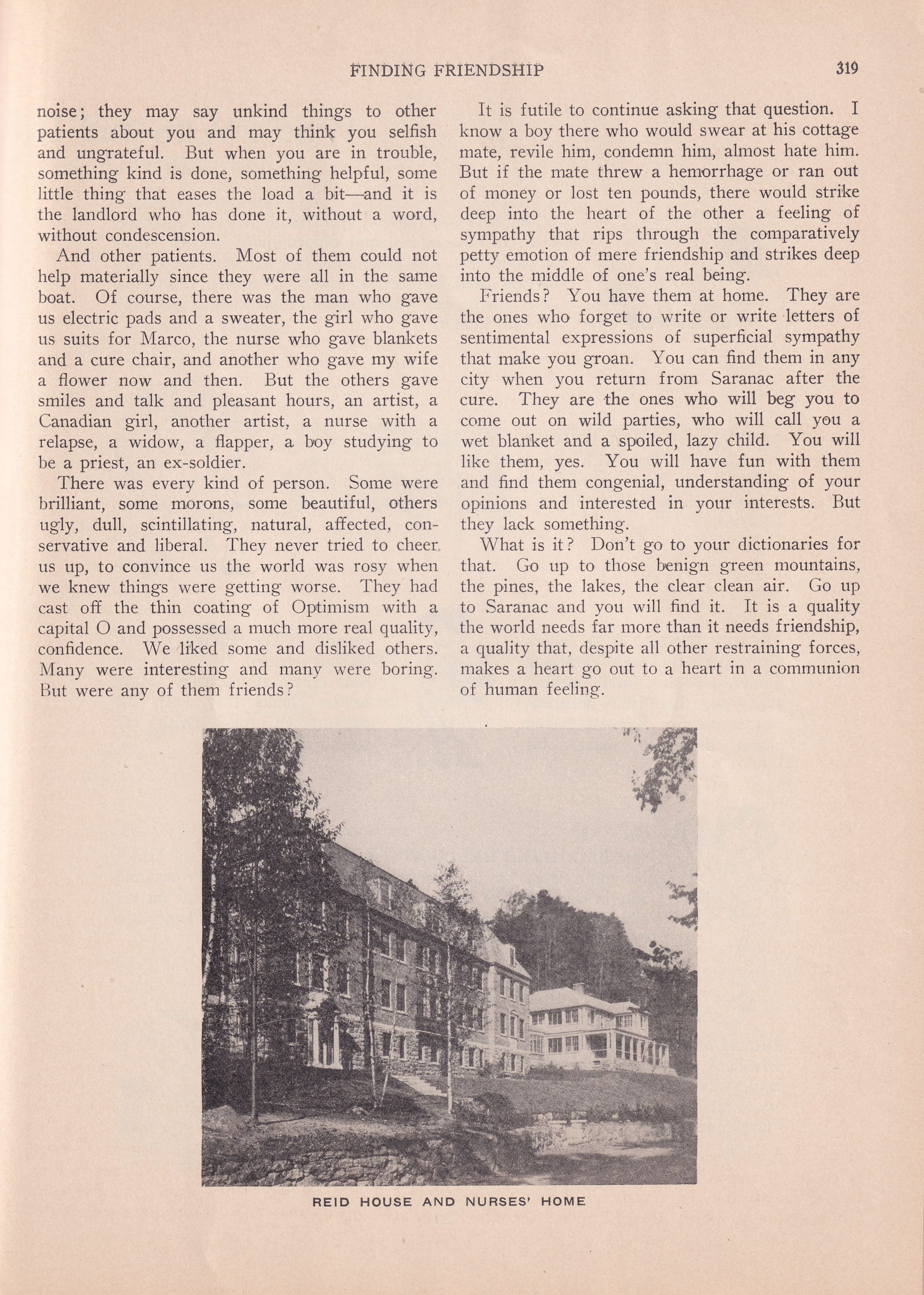 FINDING FRIENDSHIP 319

noise; they may say unkind things to other patients about you and may think you selfish and ungrateful. But when you are in trouble, something kind is done, something helpful, some little thing that eases the load a bit—and it is the landlord who has done it, without a word, without condescension.

And other patients. Most of them could not help materially since they were all in the same boat. Of course, there was the man who gave us electric pads and a sweater, the girl who gave us suits for Marco, the nurse who gave blankets and a cure chair, and another who gave my wife a flower now and then. But the others gave smiles and talk and pleasant hours, an artist, a Canadian girl, another artist, a nurse with a relapse, a widow, a flapper, a boy studying to be a priest, an ex-soldier.

There was every kind of person. Some were brilliant, some morons, some beautiful, others ugly, dull, scintillating, natural, affected, conservative and liberal. They never tried to cheer us up, to convince us the world was rosy when we knew things were getting worse. They had cast off the thin coating of Optimism with a capital O and possessed a much more real quality, confidence. We liked some and disliked others. Many were interesting and many were boring. But were any of them friends?

It is futile to continue asking that question. I know a boy there who would swear at his cottage mate, revile him, condemn him, almost hate him. But if the mate threw a hemorrhage or ran out of money or lost ten pounds, there would strike deep into the heart of the other a feeling of sympathy that rips through the comparatively petty emotion of mere friendship and strikes deep into the middle of one's real being.

Friends? You have them at home. They are the ones who forget to write or write letters of sentimental expressions of superficial sympathy that make you groan. You can find them in any city when you return from Saranac after the cure. They are the ones who will beg you to come out on wild parties, who will call you a wet blanket and a spoiled, lazy child. You will like them, yes. You will have fun with them and find them congenial, understanding of your opinions and interested in your interests. But they lack something.

What is it? Don't go to your dictionaries for that. Go up to those benign green mountains, the pines, the lakes, the clear clean air. Go up to Saranac and you will find it. It is a quality the world needs far more than it needs friendship, a quality that, despite all other restraining forces, makes a heart go out to a heart in a communion of human feeling.

REID HOUSE AND NURSES' HOME